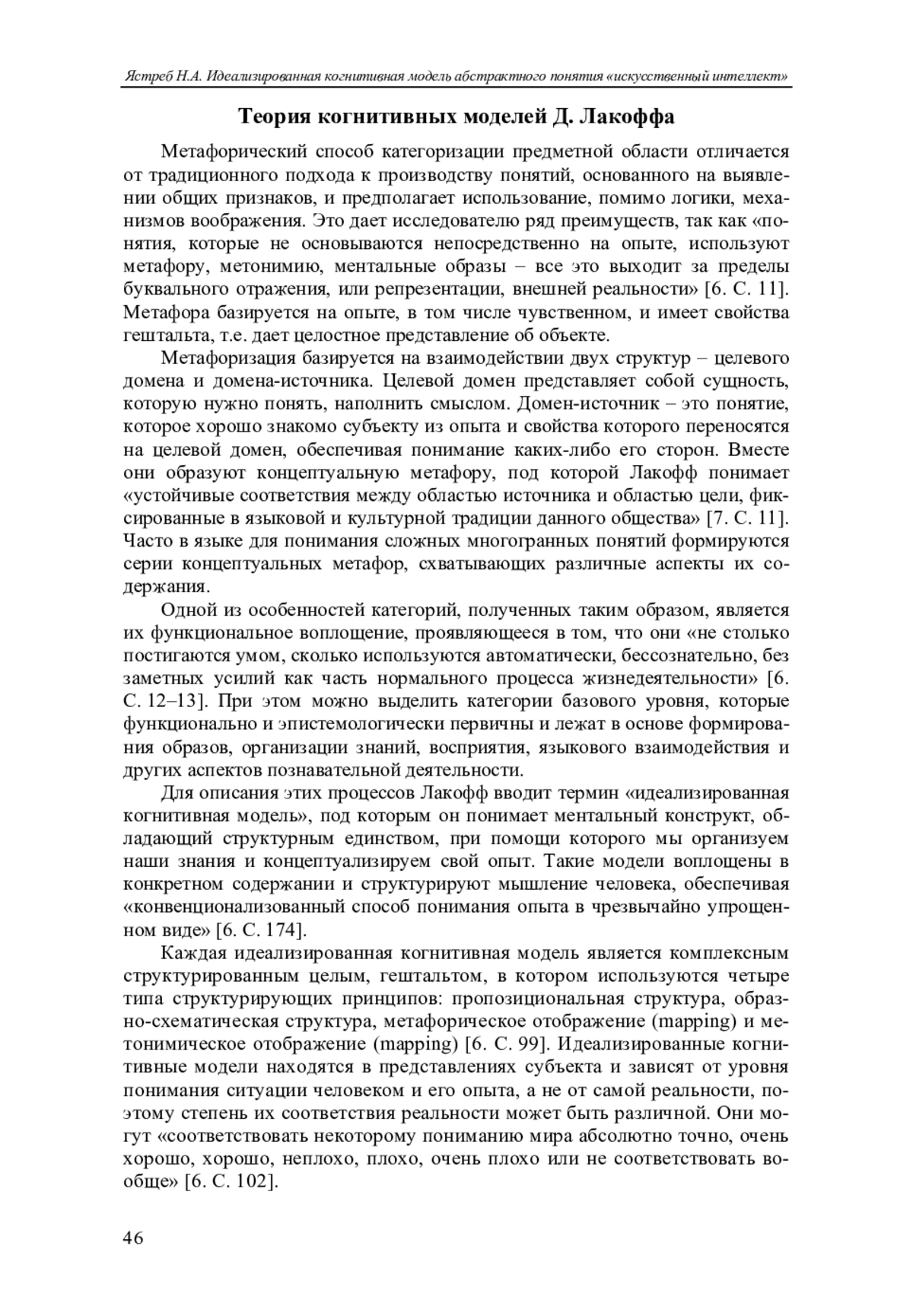 Ястреб Н.А. Идеализированная когнитивная модель абстрактного понятия «искусственный интеллект»

Теория когнитивных моделей Д. Лакоффа

Метафорический способ категоризации предметной области отличается от традиционного подхода к производству понятий, основанного на выявлении общих признаков, и предполагает использование, помимо логики, механизмов воображения. Это дает исследователю ряд преимуществ, так как «понятия, которые не основываются непосредственно на опыте, используют метафору, метонимию, ментальные образы – все это выходит за пределы буквального отражения, или репрезентации, внешней реальности» [6. С. 11]. Метафора базируется на опыте, в том числе чувственном, и имеет свойства гештальта, т.е. дает целостное представление об объекте.

Метафоризация базируется на взаимодействии двух структур – целевого домена и домена-источника. Целевой домен представляет собой сущность, которую нужно понять, наполнить смыслом. Домен-источник – это понятие, которое хорошо знакомо субъекту из опыта и свойства которого переносятся на целевой домен, обеспечивая понимание каких-либо его сторон. Вместе они образуют концептуальную метафору, под которой Лакофф понимает «устойчивые соответствия между областью источника и областью цели, фиксированные в языковой и культурной традиции данного общества» [7. С. 11]. Часто в языке для понимания сложных многогранных понятий формируются серии концептуальных метафор, схватывающих различные аспекты их содержания.

Одной из особенностей категорий, полученных таким образом, является их функциональное воплощение, проявляющееся в том, что они «не столько постигаются умом, сколько используются автоматически, бессознательно, без заметных усилий как часть нормального процесса жизнедеятельности» [6. С. 12–13]. При этом можно выделить категории базового уровня, которые функционально и эпистемологически первичны и лежат в основе формирования образов, организации знаний, восприятия, языкового взаимодействия и других аспектов познавательной деятельности.

Для описания этих процессов Лакофф вводит термин «идеализированная когнитивная модель», под которым он понимает ментальный конструкт, обладающий структурным единством, при помощи которого мы организуем наши знания и концептуализируем свой опыт. Такие модели воплощены в конкретном содержании и структурируют мышление человека, обеспечивая «конвенционализованный способ понимания опыта в чрезвычайно упрощенном виде» [6. С. 174].

Каждая идеализированная когнитивная модель является комплексным структурированным целым, гештальтом, в котором используются четыре типа структурирующих принципов: пропозициональная структура, образно-схематическая структура, метафорическое отображение (mapping) и метонимическое отображение (mapping) [6. С. 99]. Идеализированные когнитивные модели находятся в представлениях субъекта и зависят от уровня понимания ситуации человеком и его опыта, а не от самой реальности, поэтому степень их соответствия реальности может быть различной. Они могут «соответствовать некоторому пониманию мира абсолютно точно, очень хорошо, хорошо, неплохо, плохо, очень плохо или не соответствовать вообще» [6. С. 102].

46